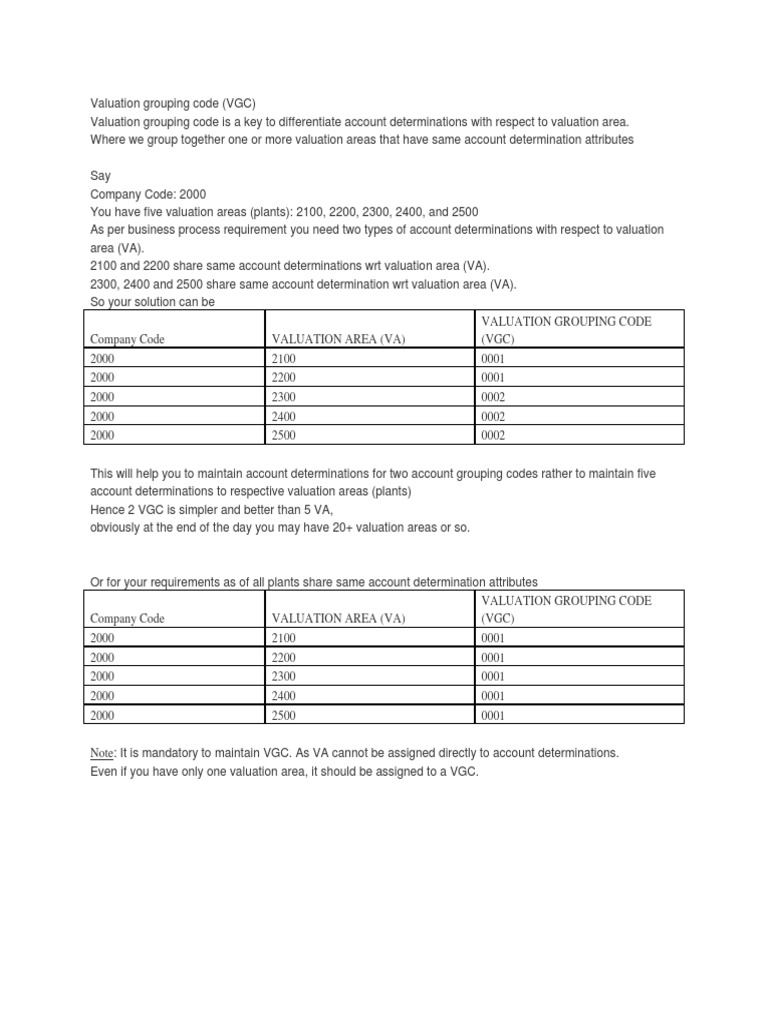 Valuation grouping code (VGC)
Valuation grouping code is a key to differentiate account determinations with respect to valuation area.
Where we group together one or more valuation areas that have same account determination attributes

Say
Company Code: 2000
You have five valuation areas (plants): 2100, 2200, 2300, 2400, and 2500
As per business process requirement you need two types of account determinations with respect to valuation area (VA).
2100 and 2200 share same account determinations wrt valuation area (VA).
2300, 2400 and 2500 share same account determination wrt valuation area (VA).
So your solution can be

| Company Code | VALUATION AREA (VA) | VALUATION GROUPING CODE (VGC) |
|---|---|---|
| 2000 | 2100 | 0001 |
| 2000 | 2200 | 0001 |
| 2000 | 2300 | 0002 |
| 2000 | 2400 | 0002 |
| 2000 | 2500 | 0002 |

This will help you to maintain account determinations for two account grouping codes rather to maintain five account determinations to respective valuation areas (plants)
Hence 2 VGC is simpler and better than 5 VA,
obviously at the end of the day you may have 20+ valuation areas or so.

Or for your requirements as of all plants share same account determination attributes

| Company Code | VALUATION AREA (VA) | VALUATION GROUPING CODE (VGC) |
|---|---|---|
| 2000 | 2100 | 0001 |
| 2000 | 2200 | 0001 |
| 2000 | 2300 | 0001 |
| 2000 | 2400 | 0001 |
| 2000 | 2500 | 0001 |

Note: It is mandatory to maintain VGC. As VA cannot be assigned directly to account determinations.
Even if you have only one valuation area, it should be assigned to a VGC.